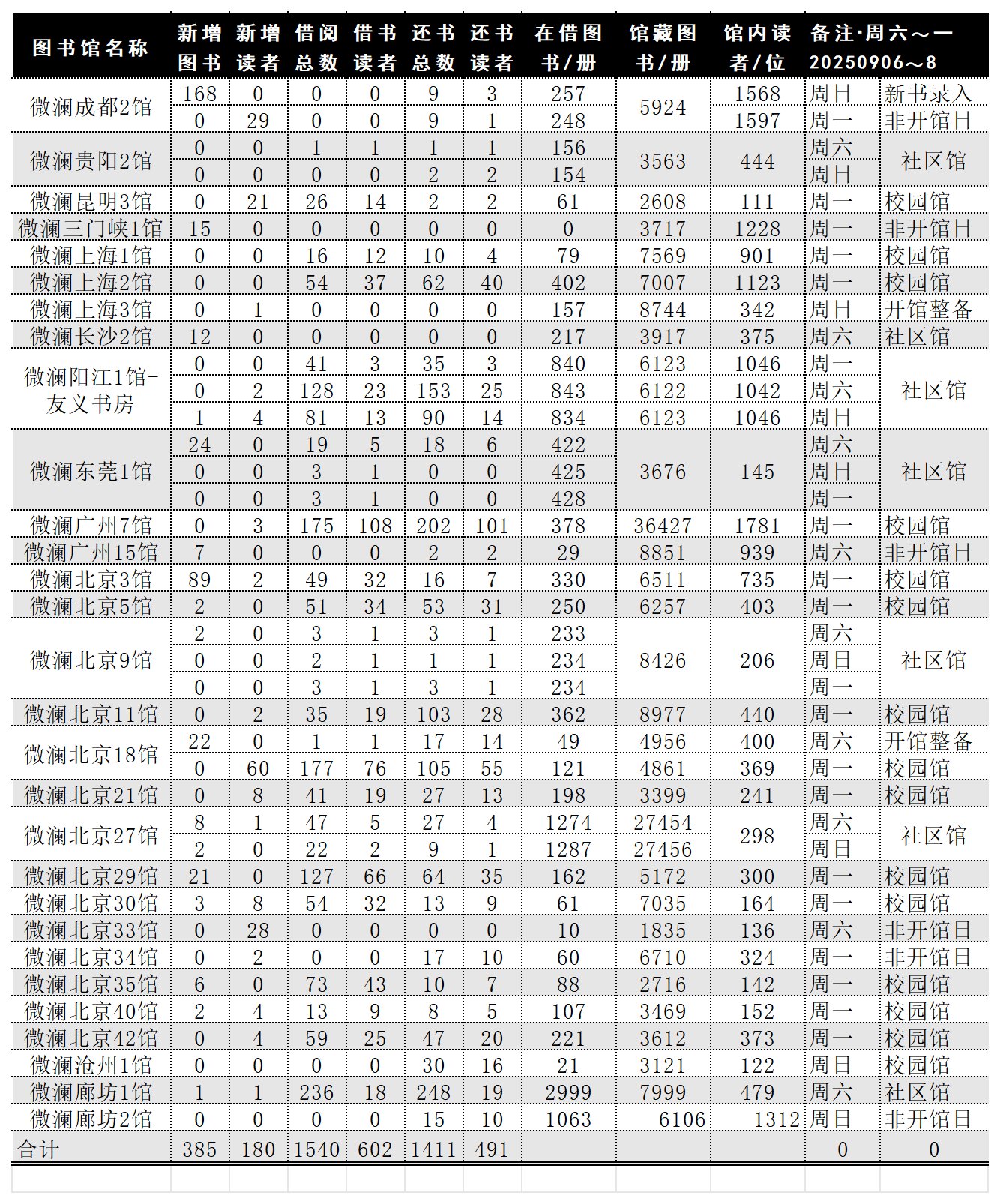 | 图书馆名称 | 新增图书 | 新增读者 | 借阅总数 | 借书读者 | 还书总数 | 还书读者 | 在借图书/册 | 馆藏图书/册 | 馆内读者/位 | 备注·周六～一 20250906～8 | |
|---|---|---|---|---|---|---|---|---|---|---|---|
| 微澜成都2馆 | 168 | 0 | 0 | 0 | 9 | 3 | 257 | 5924 | 1568 | 周日 | 新书录入 |
| | 0 | 29 | 0 | 0 | 9 | 1 | 248 | | 1597 | 周一 | 非开馆日 |
| 微澜贵阳2馆 | 0 | 0 | 1 | 1 | 1 | 1 | 156 | 3563 | 444 | 周六 | 社区馆 |
| | 0 | 0 | 0 | 0 | 2 | 2 | 154 | | | 周日 | |
| 微澜昆明3馆 | 0 | 21 | 26 | 14 | 2 | 2 | 61 | 2608 | 111 | 周一 | 校园馆 |
| 微澜三门峡1馆 | 15 | 0 | 0 | 0 | 0 | 0 | 0 | 3717 | 1228 | 周一 | 非开馆日 |
| 微澜上海1馆 | 0 | 0 | 16 | 12 | 10 | 4 | 79 | 7569 | 901 | 周一 | 校园馆 |
| 微澜上海2馆 | 0 | 0 | 54 | 37 | 62 | 40 | 402 | 7007 | 1123 | 周一 | 校园馆 |
| 微澜上海3馆 | 0 | 1 | 0 | 0 | 0 | 0 | 157 | 8744 | 342 | 周日 | 开馆整备 |
| 微澜长沙2馆 | 12 | 0 | 0 | 0 | 0 | 0 | 217 | 3917 | 375 | 周六 | 社区馆 |
| 微澜阳江1馆-友义书房 | 0 | 0 | 41 | 3 | 35 | 3 | 840 | 6123 | 1046 | 周一 | 社区馆 |
| | 0 | 2 | 128 | 23 | 153 | 25 | 843 | 6122 | 1042 | 周六 | |
| | 1 | 4 | 81 | 13 | 90 | 14 | 834 | 6123 | 1046 | 周日 | |
| 微澜东莞1馆 | 24 | 0 | 19 | 5 | 18 | 6 | 422 | 3676 | 145 | 周六 | 社区馆 |
| | 0 | 0 | 3 | 1 | 0 | 0 | 425 | | | 周日 | |
| | 0 | 0 | 3 | 1 | 0 | 0 | 428 | | | 周一 | |
| 微澜广州7馆 | 0 | 3 | 175 | 108 | 202 | 101 | 378 | 36427 | 1781 | 周一 | 校园馆 |
| 微澜广州15馆 | 7 | 0 | 0 | 0 | 2 | 2 | 29 | 8851 | 939 | 周六 | 非开馆日 |
| 微澜北京3馆 | 89 | 2 | 49 | 32 | 16 | 7 | 330 | 6511 | 735 | 周一 | 校园馆 |
| 微澜北京5馆 | 2 | 0 | 51 | 34 | 53 | 31 | 250 | 6257 | 403 | 周一 | 校园馆 |
| 微澜北京9馆 | 2 | 0 | 3 | 1 | 3 | 1 | 233 | 8426 | 206 | 周六 | 社区馆 |
| | 0 | 0 | 2 | 1 | 1 | 1 | 234 | | | 周日 | |
| | 0 | 0 | 3 | 1 | 3 | 1 | 234 | | | 周一 | |
| 微澜北京11馆 | 0 | 2 | 35 | 19 | 103 | 28 | 362 | 8977 | 440 | 周一 | 校园馆 |
| 微澜北京18馆 | 22 | 0 | 1 | 1 | 17 | 14 | 49 | 4956 | 400 | 周六 | 开馆整备 |
| | 0 | 60 | 177 | 76 | 105 | 55 | 121 | 4861 | 369 | 周一 | 校园馆 |
| 微澜北京21馆 | 0 | 8 | 41 | 19 | 27 | 13 | 198 | 3399 | 241 | 周一 | 校园馆 |
| 微澜北京27馆 | 8 | 1 | 47 | 5 | 27 | 4 | 1274 | 27454 | 298 | 周六 | 社区馆 |
| | 2 | 0 | 22 | 2 | 9 | 1 | 1287 | 27456 | | 周日 | |
| 微澜北京29馆 | 21 | 0 | 127 | 66 | 64 | 35 | 162 | 5172 | 300 | 周一 | 校园馆 |
| 微澜北京30馆 | 3 | 8 | 54 | 32 | 13 | 9 | 61 | 7035 | 164 | 周一 | 校园馆 |
| 微澜北京33馆 | 0 | 28 | 0 | 0 | 0 | 0 | 10 | 1835 | 136 | 周六 | 非开馆日 |
| 微澜北京34馆 | 0 | 2 | 0 | 0 | 17 | 10 | 60 | 6710 | 324 | 周一 | 非开馆日 |
| 微澜北京35馆 | 6 | 0 | 73 | 43 | 10 | 7 | 88 | 2716 | 142 | 周一 | 校园馆 |
| 微澜北京40馆 | 2 | 4 | 13 | 9 | 8 | 5 | 107 | 3469 | 152 | 周一 | 校园馆 |
| 微澜北京42馆 | 0 | 4 | 59 | 25 | 47 | 20 | 221 | 3612 | 373 | 周一 | 校园馆 |
| 微澜沧州1馆 | 0 | 0 | 0 | 0 | 30 | 16 | 21 | 3121 | 122 | 周日 | 校园馆 |
| 微澜廊坊1馆 | 1 | 1 | 236 | 18 | 248 | 19 | 2999 | 7999 | 479 | 周六 | 社区馆 |
| 微澜廊坊2馆 | 0 | 0 | 0 | 0 | 15 | 10 | 1063 | 6106 | 1312 | 周日 | 非开馆日 |
| 合计 | 385 | 180 | 1540 | 602 | 1411 | 491 | | | | 0 | 0 |